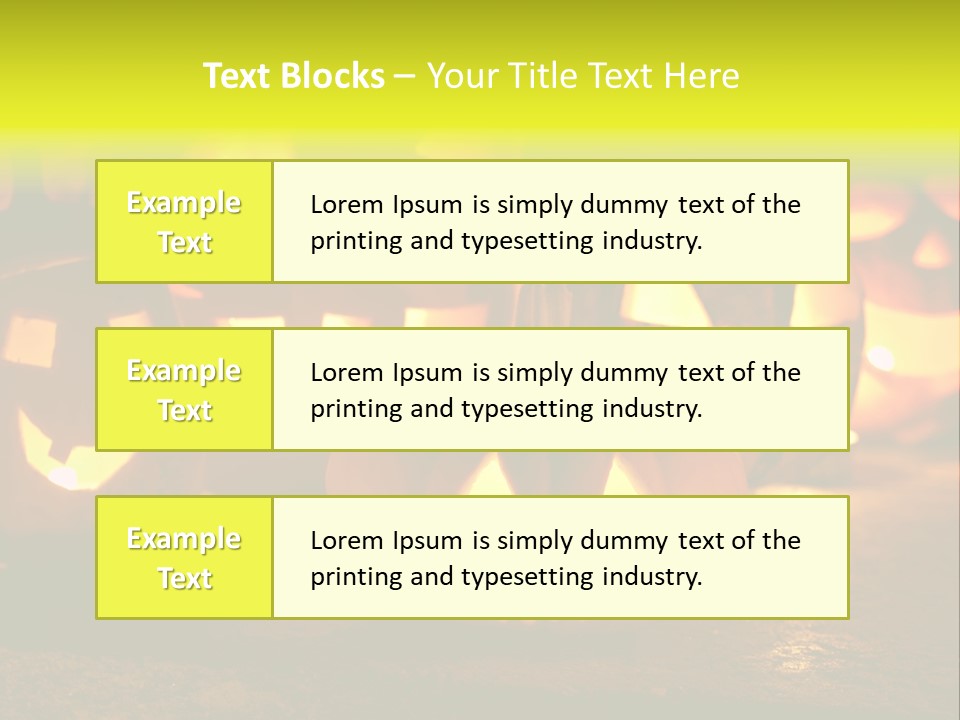 Text Blocks – Your Title Text Here

Example Text

Lorem Ipsum is simply dummy text of the printing and typesetting industry.

Example Text

Lorem Ipsum is simply dummy text of the printing and typesetting industry.

Example Text

Lorem Ipsum is simply dummy text of the printing and typesetting industry.